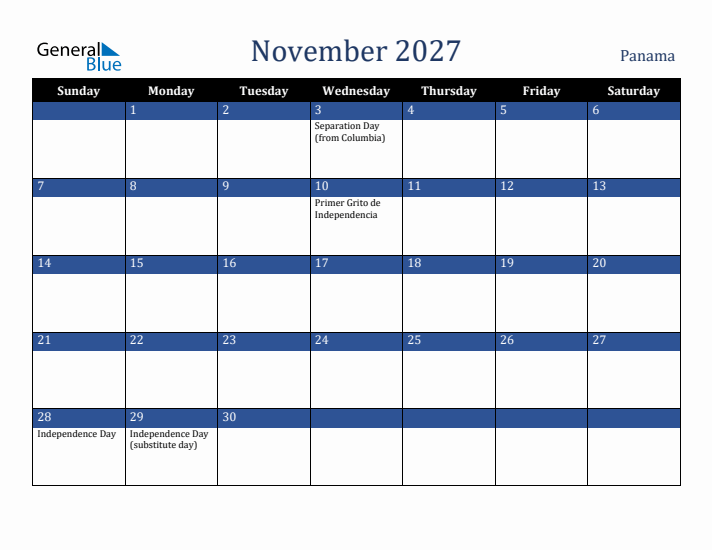 General Blue

November 2027

Panama

| Sunday | Monday | Tuesday | Wednesday | Thursday | Friday | Saturday |
|---|---|---|---|---|---|---|
| | 1 | 2 | 3 Separation Day (from Columbia) | 4 | 5 | 6 |
| 7 | 8 | 9 | 10 Primer Grito de Independencia | 11 | 12 | 13 |
| 14 | 15 | 16 | 17 | 18 | 19 | 20 |
| 21 | 22 | 23 | 24 | 25 | 26 | 27 |
| 28 Independence Day | 29 Independence Day (substitute day) | 30 | | | | |